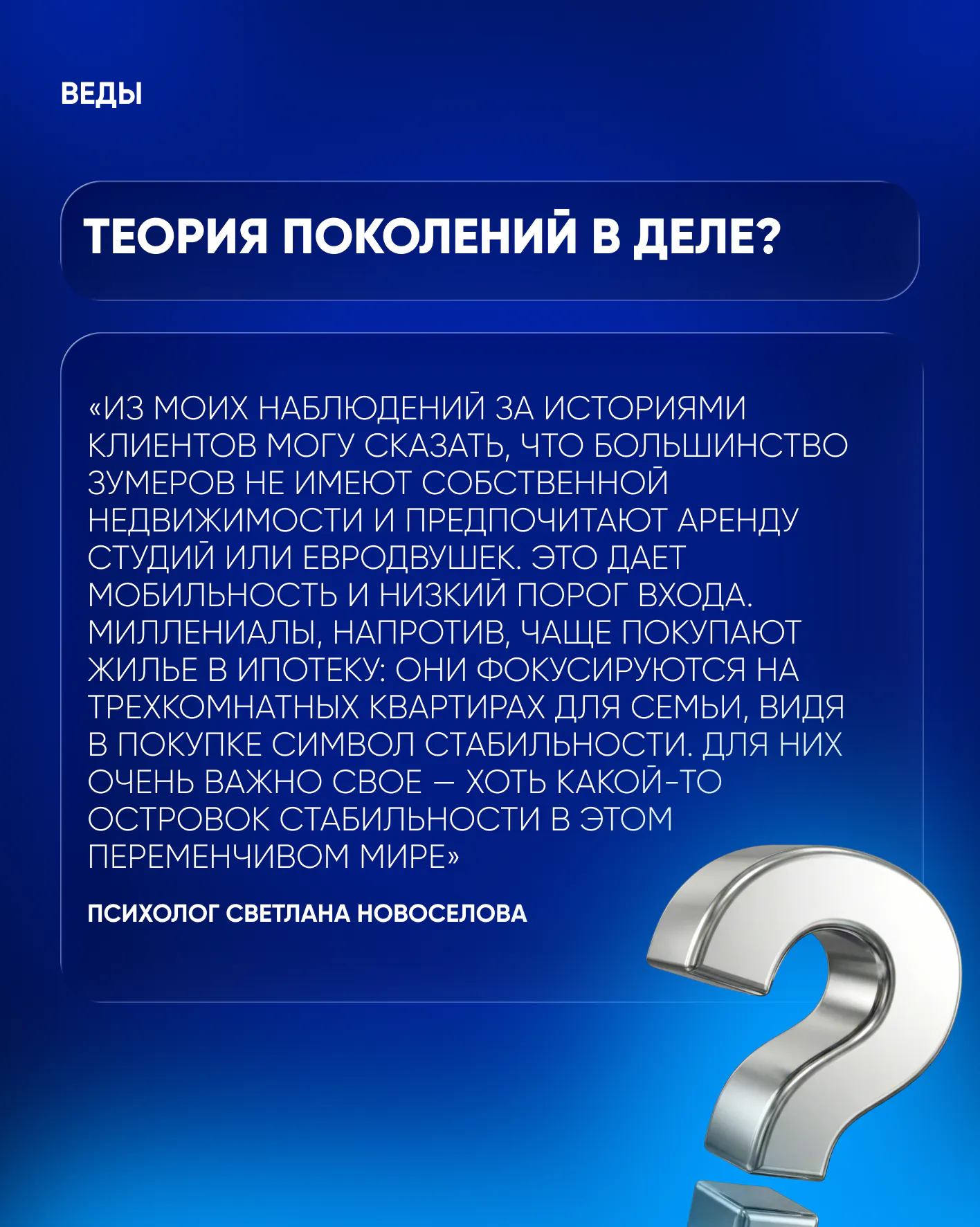 ВЕДЫ

ТЕОРИЯ ПОКОЛЕНИЙ В ДЕЛЕ?

«ИЗ МОИХ НАБЛЮДЕНИЙ ЗА ИСТОРИЯМИ КЛИЕНТОВ МОГУ СКАЗАТЬ, ЧТО БОЛЬШИНСТВО ЗУМЕРОВ НЕ ИМЕЮТ СОБСТВЕННОЙ НЕДВИЖИМОСТИ И ПРЕДПОЧИТАЮТ АРЕНДУ СТУДИЙ ИЛИ ЕВРОДВУШЕК. ЭТО ДАЕТ МОБИЛЬНОСТЬ И НИЗКИЙ ПОРОГ ВХОДА. МИЛЛЕНИАЛЫ, НАПРОТИВ, ЧАЩЕ ПОКУПАЮТ ЖИЛЬЕ В ИПОТЕКУ: ОНИ ФОКУСИРУЮТСЯ НА ТРЕХКОМНАТНЫХ КВАРТИРАХ ДЛЯ СЕМЬИ, ВИДЯ В ПОКУПКЕ СИМВОЛ СТАБИЛЬНОСТИ. ДЛЯ НИХ ОЧЕНЬ ВАЖНО СВОЕ — ХОТЬ КАКОЙ-ТО ОСТРОВОК СТАБИЛЬНОСТИ В ЭТОМ ПЕРЕМЕНЧИВОМ МИРЕ»

ПСИХОЛОГ СВЕТЛАНА НОВОСЕЛОВА